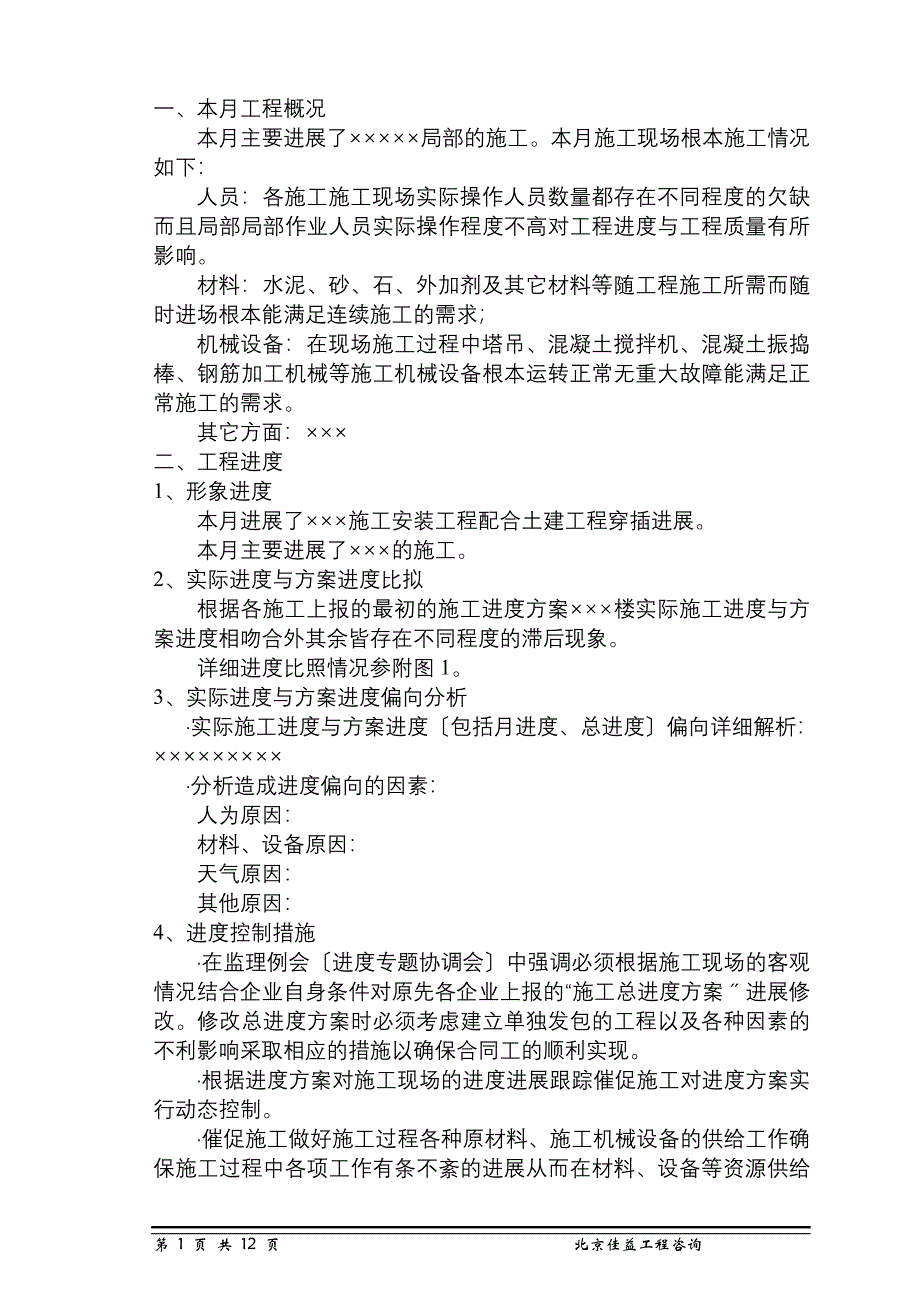 一、本月工程概况

本月主要进展了×××××局部的施工。本月施工现场根本施工情况如下:

人员：各施工施工现场实际操作人员数量都存在不同程度的欠缺而且局部局部作业人员实际操作程度不高对工程进度与工程质量有所影响。

材料：水泥、砂、石、外加剂及其它材料等随工程施工所需而随时进场根本能满足连续施工的需求;

机械设备：在现场施工过程中塔吊、混凝土搅拌机、混凝土振捣棒、钢筋加工机械等施工机械设备根本运转正常无重大故障能满足正常施工的需求。

其它方面：×××

二、工程进度

1、形象进度

本月进展了×××施工安装工程配合土建工程穿插进展。

本月主要进展了×××的施工。

2、实际进度与方案进度比拟

根据各施工上报的最初的施工进度方案×××楼实际施工进度与方案进度相吻合外其余皆存在不同程度的滞后现象。

详细进度比照情况参附图 1。

3、实际进度与方案进度偏向分析

·实际施工进度与方案进度〔包括月进度、总进度〕偏向详细解析：×××××××××

·分析造成进度偏向的因素：

人为原因：

材料、设备原因：

天气原因：

其他原因：

4、进度控制措施

·在监理例会〔进度专题协调会〕中强调必须根据施工现场的客观情况结合企业自身条件对原先各企业上报的“施工总进度方案〞进展修改。修改总进度方案时必须考虑建立单独发包的工程以及各种因素的不利影响采取相应的措施以确保合同工的顺利实现。

·根据进度方案对施工现场的进度进展跟踪催促施工对进度方案实行动态控制。

·催促施工做好施工过程各种原材料、施工机械设备的供给工作确保施工过程中各项工作有条不紊的进展从而在材料、设备等资源供给

第 1 页 共 12 页　　北京佳益工程咨询